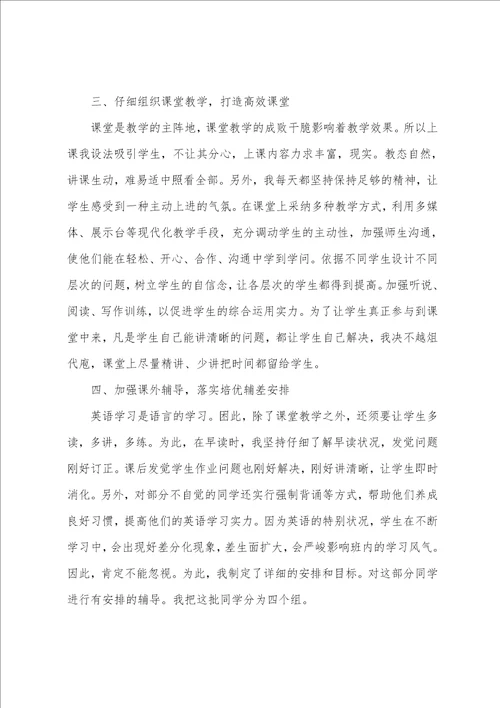 三、仔细组织课堂教学，打造高效课堂

课堂是教学的主阵地，课堂教学的成败干脆影响着教学效果。所以上课我设法吸引学生，不让其分心，上课内容力求丰富，现实。教态自然，讲课生动，难易适中照看全部。另外，我每天都坚持保持足够的精神，让学生感受到一种主动上进的气氛。在课堂上采纳多种教学方式，利用多媒体、展示台等现代化教学手段，充分调动学生的主动性，加强师生沟通，使他们能在轻松、开心、合作、沟通中学到学问。依据不同学生设计不同层次的问题，树立学生的自信念，让各层次的学生都得到提高。加强听说、阅读、写作训练，以促进学生的综合运用实力。为了让学生真正参与到课堂中来，凡是学生自己能讲清晰的问题，都让学生自己解决，我决不越俎代庖，课堂上尽量精讲、少讲把时间都留给学生。

四、加强课外辅导，落实培优辅差安排

英语学习是语言的学习。因此，除了课堂教学之外，还须要让学生多读，多讲，多练。为此，在早读时，我坚持仔细了解早读状况，发觉问题刚好订正。课后发觉学生作业问题也刚好解决，刚好讲清晰，让学生即时消化。另外，对部分不自觉的同学还实行强制背诵等方式，帮助他们养成良好习惯，提高他们的英语学习实力。因为英语的特别状况，学生在不断学习中，会出现好差分化现象，差生面扩大，会严峻影响班内的学习风气。因此，肯定不能忽视。为此，我制定了详细的安排和目标。对这部分同学进行有安排的辅导。我把这批同学分为四个组。